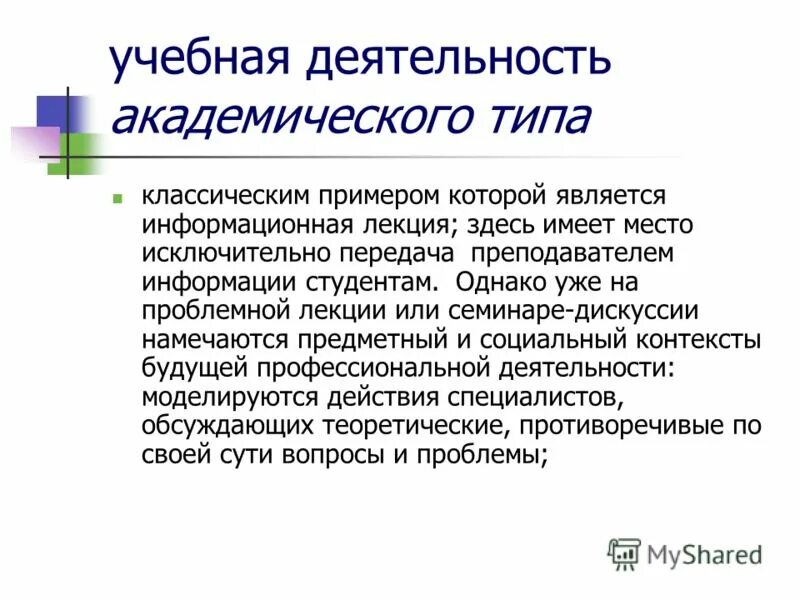 учебная деятельность академического типа

• классическим примером которой является информационная лекция; здесь имеет место исключительно передача преподавателем информации студентам. Однако уже на проблемной лекции или семинаре-дискуссии намечаются предметный и социальный контексты будущей профессиональной деятельности: моделируются действия специалистов, обсуждающих теоретические, противоречивые по своей сути вопросы и проблемы;

MyShared